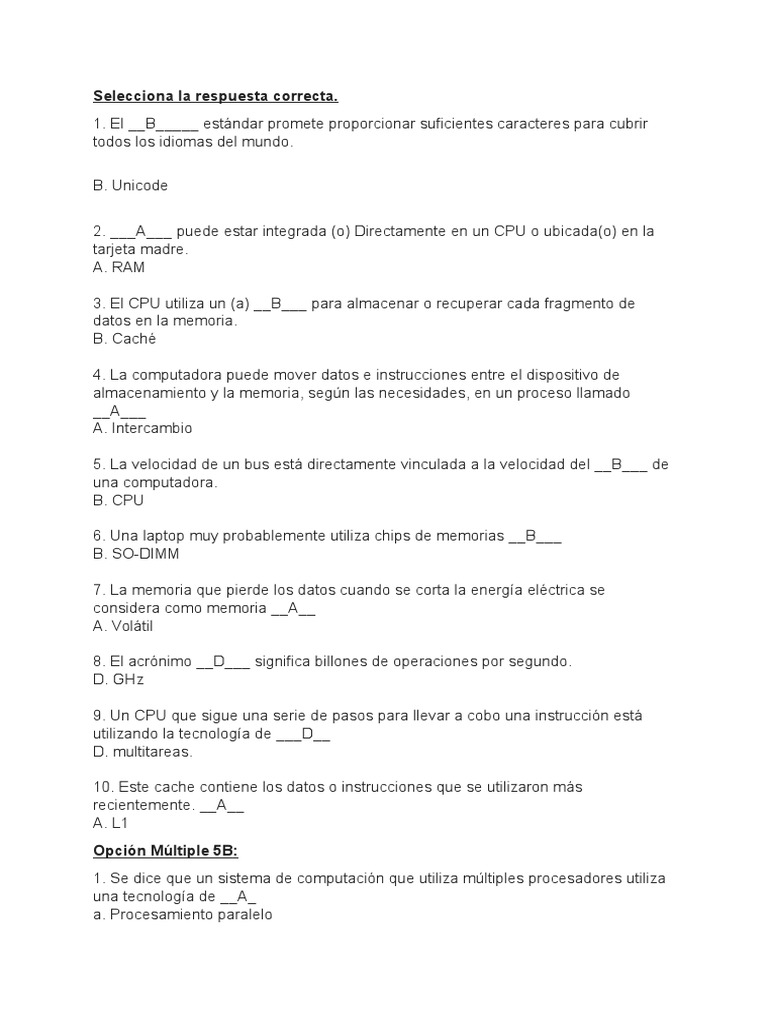 Selecciona la respuesta correcta.

1. El __B_____ estándar promete proporcionar suficientes caracteres para cubrir todos los idiomas del mundo.

B. Unicode

2. ___A___ puede estar integrada (o) Directamente en un CPU o ubicada(o) en la tarjeta madre.
A. RAM

3. El CPU utiliza un (a) __B___ para almacenar o recuperar cada fragmento de datos en la memoria.
B. Caché

4. La computadora puede mover datos e instrucciones entre el dispositivo de almacenamiento y la memoria, según las necesidades, en un proceso llamado __A___
A. Intercambio

5. La velocidad de un bus está directamente vinculada a la velocidad del __B___ de una computadora.
B. CPU

6. Una laptop muy probablemente utiliza chips de memorias __B___
B. SO-DIMM

7. La memoria que pierde los datos cuando se corta la energía eléctrica se considera como memoria __A__
A. Volátil

8. El acrónimo __D___ significa billones de operaciones por segundo.
D. GHz

9. Un CPU que sigue una serie de pasos para llevar a cobo una instrucción está utilizando la tecnología de ___D__
D. multitareas.

10. Este cache contiene los datos o instrucciones que se utilizaron más recientemente. __A__
A. L1

Opción Múltiple 5B:

1. Se dice que un sistema de computación que utiliza múltiples procesadores utiliza una tecnología de __A_
a. Procesamiento paralelo